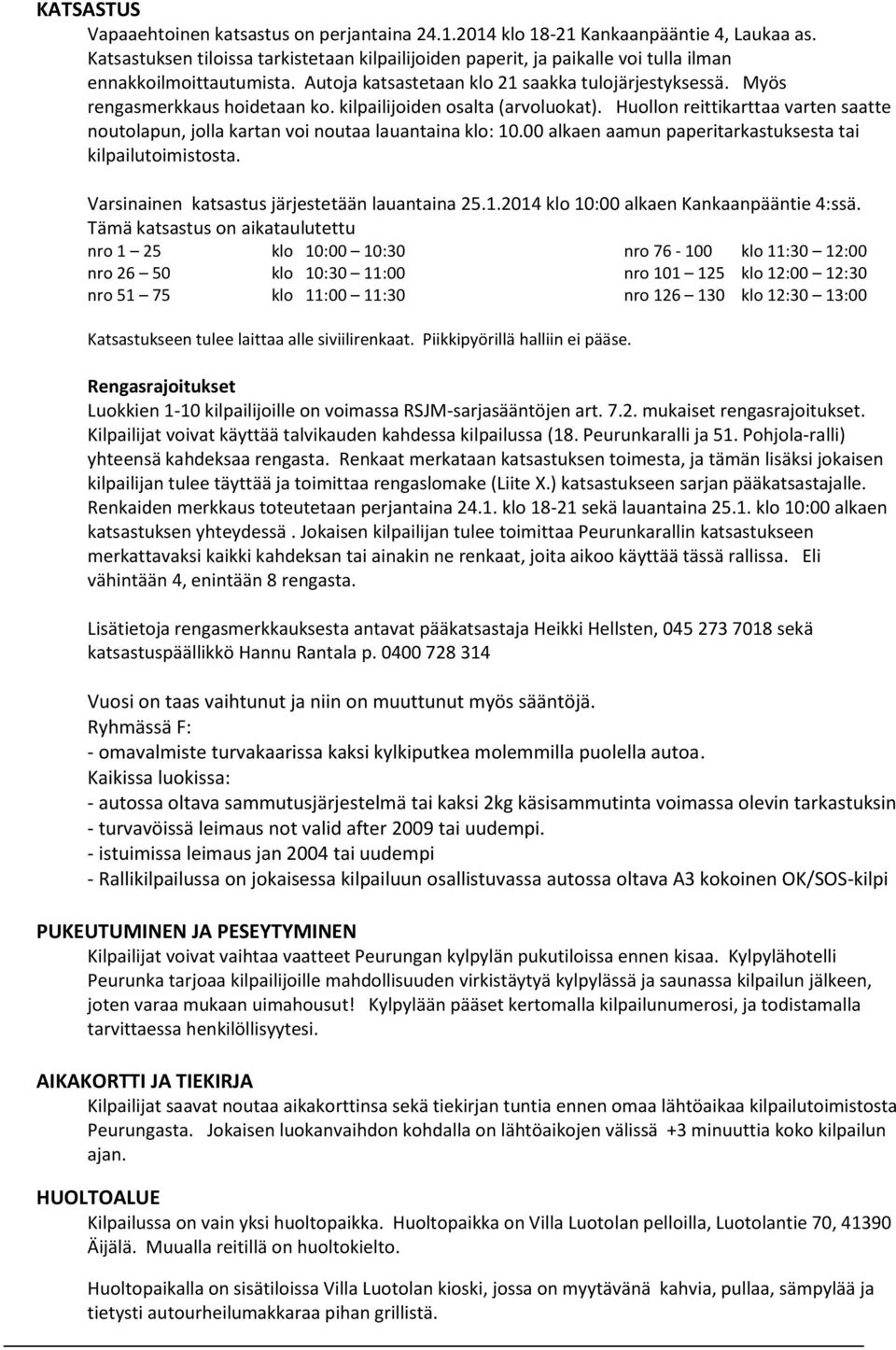 KATSASTUS

Vapaaehtoinen katsastus on perjantaina 24.1.2014 klo 18-21 Kankaanpääntie 4, Laukaa as. Katsastuksen tiloissa tarkistetaan kilpailijoiden paperit, ja paikalle voi tulla ilman ennakkoilmoittautumista. Autoja katsastetaan klo 21 saakka tulojärjestyksessä. Myös rengasmerkkaus hoidetaan ko. kilpailijoiden osalta (arvoluokat). Huollon reittikarttaa varten saatte noutolapun, jolla kartan voi noutaa lauantaina klo: 10.00 alkaen aamun paperitarkastuksesta tai kilpailutoimistosta.

Varsinainen katsastus järjestetään lauantaina 25.1.2014 klo 10:00 alkaen Kankaanpääntie 4:ssä. Tämä katsastus on aikataulutettu

nro 1 – 25 klo 10:00 – 10:30
nro 26 – 50 klo 10:30 – 11:00
nro 51 – 75 klo 11:00 – 11:30
nro 76 - 100 klo 11:30 – 12:00
nro 101 – 125 klo 12:00 – 12:30
nro 126 – 130 klo 12:30 – 13:00

Katsastukseen tulee laittaa alle siviilirenkaat. Piikkipyörillä halliin ei pääse.

Rengasrajoitukset
Luokkien 1-10 kilpailijoille on voimassa RSJM-sarjasääntöjen art. 7.2. mukaiset rengasrajoitukset. Kilpailijat voivat käyttää talvikauden kahdessa kilpailussa (18. Peurunkaralli ja 51. Pohjola-ralli) yhteensä kahdeksaa rengasta. Renkaat merkataan katsastuksen toimesta, ja tämän lisäksi jokaisen kilpailijan tulee täyttää ja toimittaa rengaslomake (Liite X.) katsastukseen sarjan pääkatsastajalle. Renkaiden merkkaus toteutetaan perjantaina 24.1. klo 18-21 sekä lauantaina 25.1. klo 10:00 alkaen katsastuksen yhteydessä . Jokaisen kilpailijan tulee toimittaa Peurunkarallin katsastukseen merkattavaksi kaikki kahdeksan tai ainakin ne renkaat, joita aikoo käyttää tässä rallissa. Eli vähintään 4, enintään 8 rengasta.

Lisätietoja rengasmerkkauksesta antavat pääkatsastaja Heikki Hellsten, 045 273 7018 sekä katsastuspäällikkö Hannu Rantala p. 0400 728 314

Vuosi on taas vaihtunut ja niin on muuttunut myös sääntöjä.
Ryhmässä F:
- omavalmiste turvakaarissa kaksi kylkiputkea molemmilla puolella autoa.
Kaikissa luokissa:
- autossa oltava sammutusjärjestelmä tai kaksi 2kg käsisammutinta voimassa olevin tarkastuksin
- turvavöissä leimaus not valid after 2009 tai uudempi.
- istuimissa leimaus jan 2004 tai uudempi
- Rallikilpailussa on jokaisessa kilpailuun osallistuvassa autossa oltava A3 kokoinen OK/SOS-kilpi

PUKEUTUMINEN JA PESEYTYMINEN
Kilpailijat voivat vaihtaa vaatteet Peurungan kylpylän pukutiloissa ennen kisaa. Kylpylähotelli Peurunka tarjoaa kilpailijoille mahdollisuuden virkistäytyä kylpylässä ja saunassa kilpailun jälkeen, joten varaa mukaan uimahousut! Kylpylään pääset kertomalla kilpailunumerosi, ja todistamalla tarvittaessa henkilöllisyytesi.

AIKAKORTTI JA TIEKIRJA
Kilpailijat saavat noutaa aikakorttinsa sekä tiekirjan tuntia ennen omaa lähtöaikaa kilpailutoimistosta Peurungasta. Jokaisen luokanvaihdon kohdalla on lähtöaikojen välissä +3 minuuttia koko kilpailun ajan.

HUOLTOALUE
Kilpailussa on vain yksi huoltopaikka. Huoltopaikka on Villa Luotolan pelloilla, Luotolantie 70, 41390 Äijälä. Muualla reitillä on huoltokielto.

Huoltopaikalla on sisätiloissa Villa Luotolan kioski, jossa on myytävänä kahvia, pullaa, sämpylää ja tietysti autourheilumakkaraa pihan grillistä.